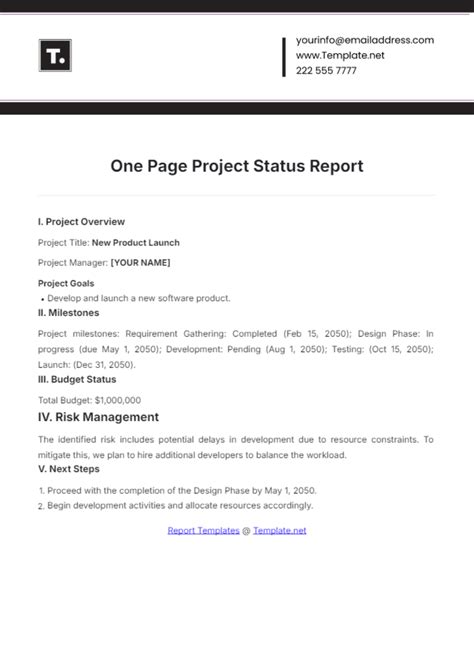 T.

yourinfo@emailaddress.com
www.Template.net
222 555 7777

One Page Project Status Report

I. Project Overview

Project Title: New Product Launch

Project Manager: [YOUR NAME]

Project Goals
• Develop and launch a new software product.

II. Milestones

Project milestones: Requirement Gathering: Completed (Feb 15, 2050); Design Phase: In progress (due May 1, 2050); Development: Pending (Aug 1, 2050); Testing: (Oct 15, 2050); Launch: (Dec 31, 2050).

III. Budget Status

Total Budget: $1,000,000

IV. Risk Management

The identified risk includes potential delays in development due to resource constraints. To mitigate this, we plan to hire additional developers to balance the workload.

V. Next Steps

1. Proceed with the completion of the Design Phase by May 1, 2050.
2. Begin development activities and allocate resources accordingly.

Report Templates @ Template.net